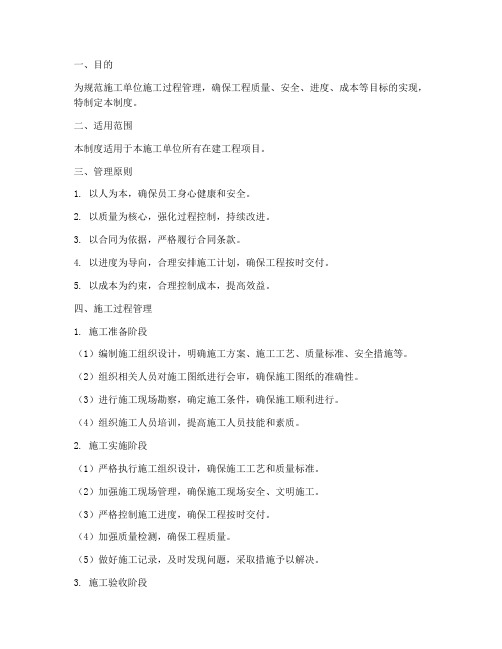 一、目的

为规范施工单位施工过程管理，确保工程质量、安全、进度、成本等目标的实现，特制定本制度。

二、适用范围

本制度适用于本施工单位所有在建工程项目。

三、管理原则

1. 以人为本，确保员工身心健康和安全。

2. 以质量为核心，强化过程控制，持续改进。

3. 以合同为依据，严格履行合同条款。

4. 以进度为导向，合理安排施工计划，确保工程按时交付。

5. 以成本为约束，合理控制成本，提高效益。

四、施工过程管理

1. 施工准备阶段

（1）编制施工组织设计，明确施工方案、施工工艺、质量标准、安全措施等。

（2）组织相关人员对施工图纸进行会审，确保施工图纸的准确性。

（3）进行施工现场勘察，确定施工条件，确保施工顺利进行。

（4）组织施工人员培训，提高施工人员技能和素质。

2. 施工实施阶段

（1）严格执行施工组织设计，确保施工工艺和质量标准。

（2）加强施工现场管理，确保施工现场安全、文明施工。

（3）严格控制施工进度，确保工程按时交付。

（4）加强质量检测，确保工程质量。

（5）做好施工记录，及时发现问题，采取措施予以解决。

3. 施工验收阶段